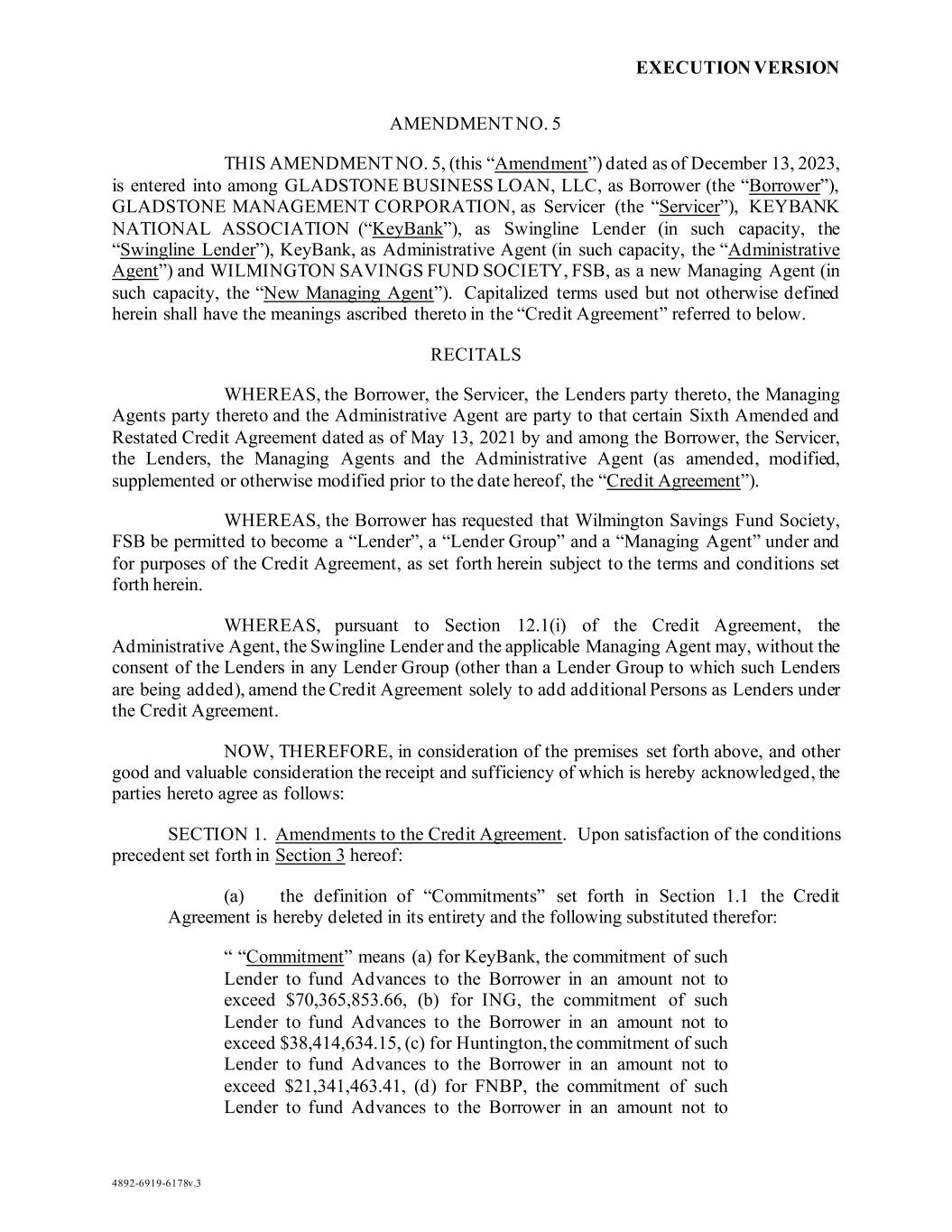 EXECUTION VERSION

AMENDMENT NO. 5

THIS AMENDMENT NO. 5, (this “Amendment”) dated as of December 13, 2023, is entered into among GLADSTONE BUSINESS LOAN, LLC, as Borrower (the “Borrower”), GLADSTONE MANAGEMENT CORPORATION, as Servicer (the “Servicer”), KEYBANK NATIONAL ASSOCIATION (“KeyBank”), as Swingline Lender (in such capacity, the “Swingline Lender”), KeyBank, as Administrative Agent (in such capacity, the “Administrative Agent”) and WILMINGTON SAVINGS FUND SOCIETY, FSB, as a new Managing Agent (in such capacity, the “New Managing Agent”). Capitalized terms used but not otherwise defined herein shall have the meanings ascribed thereto in the “Credit Agreement” referred to below.

RECITALS

WHEREAS, the Borrower, the Servicer, the Lenders party thereto, the Managing Agents party thereto and the Administrative Agent are party to that certain Sixth Amended and Restated Credit Agreement dated as of May 13, 2021 by and among the Borrower, the Servicer, the Lenders, the Managing Agents and the Administrative Agent (as amended, modified, supplemented or otherwise modified prior to the date hereof, the “Credit Agreement”).

WHEREAS, the Borrower has requested that Wilmington Savings Fund Society, FSB be permitted to become a “Lender”, a “Lender Group” and a “Managing Agent” under and for purposes of the Credit Agreement, as set forth herein subject to the terms and conditions set forth herein.

WHEREAS, pursuant to Section 12.1(i) of the Credit Agreement, the Administrative Agent, the Swingline Lender and the applicable Managing Agent may, without the consent of the Lenders in any Lender Group (other than a Lender Group to which such Lenders are being added), amend the Credit Agreement solely to add additional Persons as Lenders under the Credit Agreement.

NOW, THEREFORE, in consideration of the premises set forth above, and other good and valuable consideration the receipt and sufficiency of which is hereby acknowledged, the parties hereto agree as follows:

SECTION 1. Amendments to the Credit Agreement. Upon satisfaction of the conditions precedent set forth in Section 3 hereof:

(a) the definition of “Commitments” set forth in Section 1.1 the Credit Agreement is hereby deleted in its entirety and the following substituted therefor:

“ “Commitment” means (a) for KeyBank, the commitment of such Lender to fund Advances to the Borrower in an amount not to exceed $70,365,853.66, (b) for ING, the commitment of such Lender to fund Advances to the Borrower in an amount not to exceed $38,414,634.15, (c) for Huntington, the commitment of such Lender to fund Advances to the Borrower in an amount not to exceed $21,341,463.41, (d) for FNBP, the commitment of such Lender to fund Advances to the Borrower in an amount not to

4892-6919-6178v.3